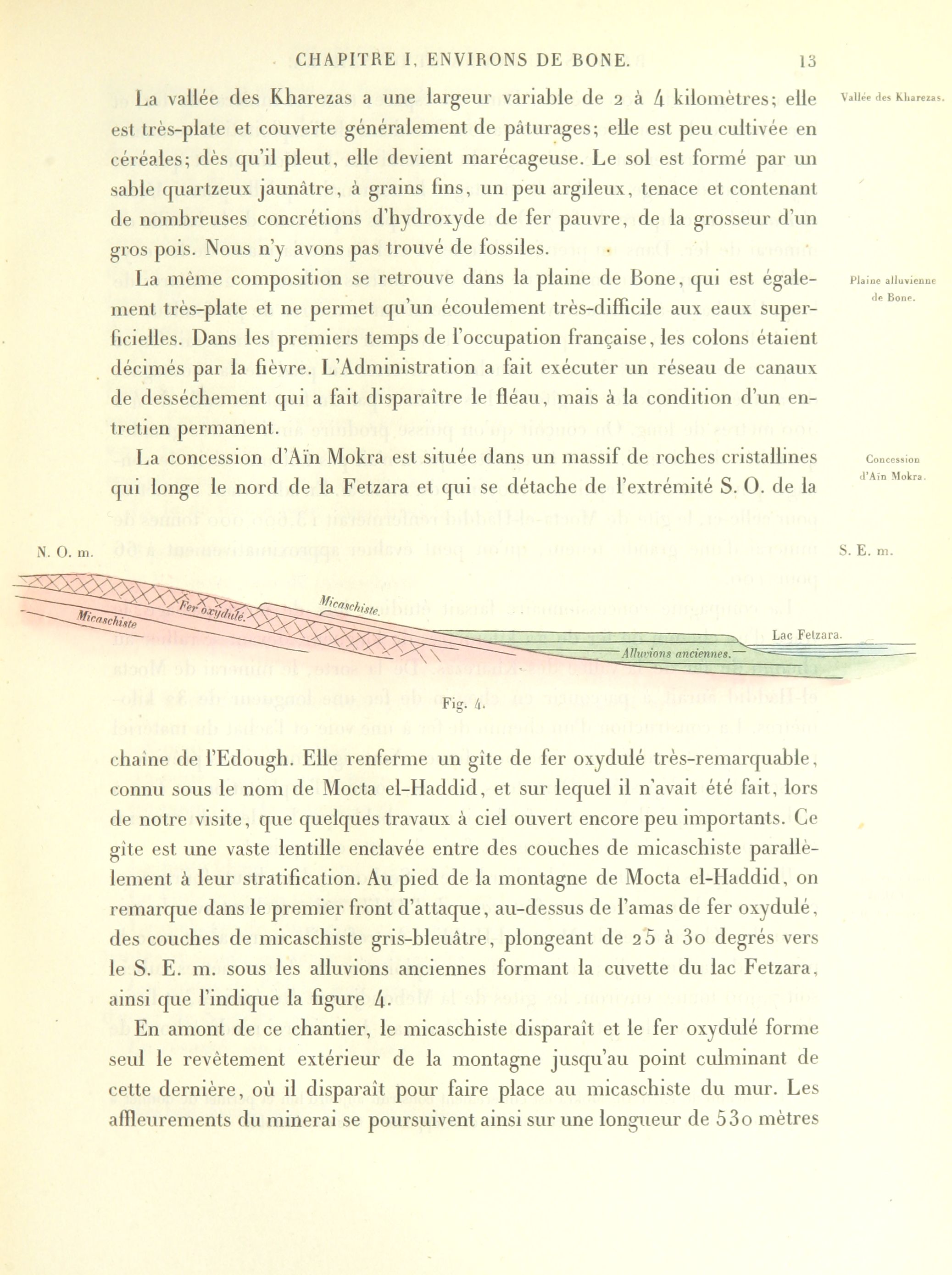 CHAPITRE I, ENVIRONS DE BONE. 13

Vallée des Kharezas.

La vallée des Kharezas a une largeur variable de 2 à 4 kilomètres; elle est très-plate et couverte généralement de pâturages; elle est peu cultivée en céréales; dès qu'il pleut, elle devient marécageuse. Le sol est formé par un sable quartzeux jaunâtre, à grains fins, un peu argileux, tenace et contenant de nombreuses concrétions d'hydroxyde de fer pauvre, de la grosseur d'un gros pois. Nous n'y avons pas trouvé de fossiles.

Plaine alluvienne de Bone.

La même composition se retrouve dans la plaine de Bone, qui est également très-plate et ne permet qu'un écoulement très-difficile aux eaux superficielles. Dans les premiers temps de l'occupation française, les colons étaient décimés par la fièvre. L'Administration a fait exécuter un réseau de canaux de desséchement qui a fait disparaître le fléau, mais à la condition d'un entretien permanent.

Concession d'Aïn Mokra.

La concession d'Aïn Mokra est située dans un massif de roches cristallines qui longe le nord de la Fetzara et qui se détache de l'extrémité S. O. de la

N. O. m.

S. E. m.

Micaschiste

Fer oxydulé.

Micaschiste.

Lac Fetzara.

Alluvions anciennes.

Fig. 4.

chaîne de l'Edough. Elle renferme un gîte de fer oxydulé très-remarquable, connu sous le nom de Mocta el-Haddid, et sur lequel il n'avait été fait, lors de notre visite, que quelques travaux à ciel ouvert encore peu importants. Ce gîte est une vaste lentille enclavée entre des couches de micaschiste parallèlement à leur stratification. Au pied de la montagne de Mocta el-Haddid, on remarque dans le premier front d'attaque, au-dessus de l'amas de fer oxydulé, des couches de micaschiste gris-bleuâtre, plongeant de 25 à 30 degrés vers le S. E. m. sous les alluvions anciennes formant la cuvette du lac Fetzara, ainsi que l'indique la figure 4.

En amont de ce chantier, le micaschiste disparaît et le fer oxydulé forme seul le revêtement extérieur de la montagne jusqu'au point culminant de cette dernière, où il disparaît pour faire place au micaschiste du mur. Les affleurements du minerai se poursuivent ainsi sur une longueur de 530 mètres